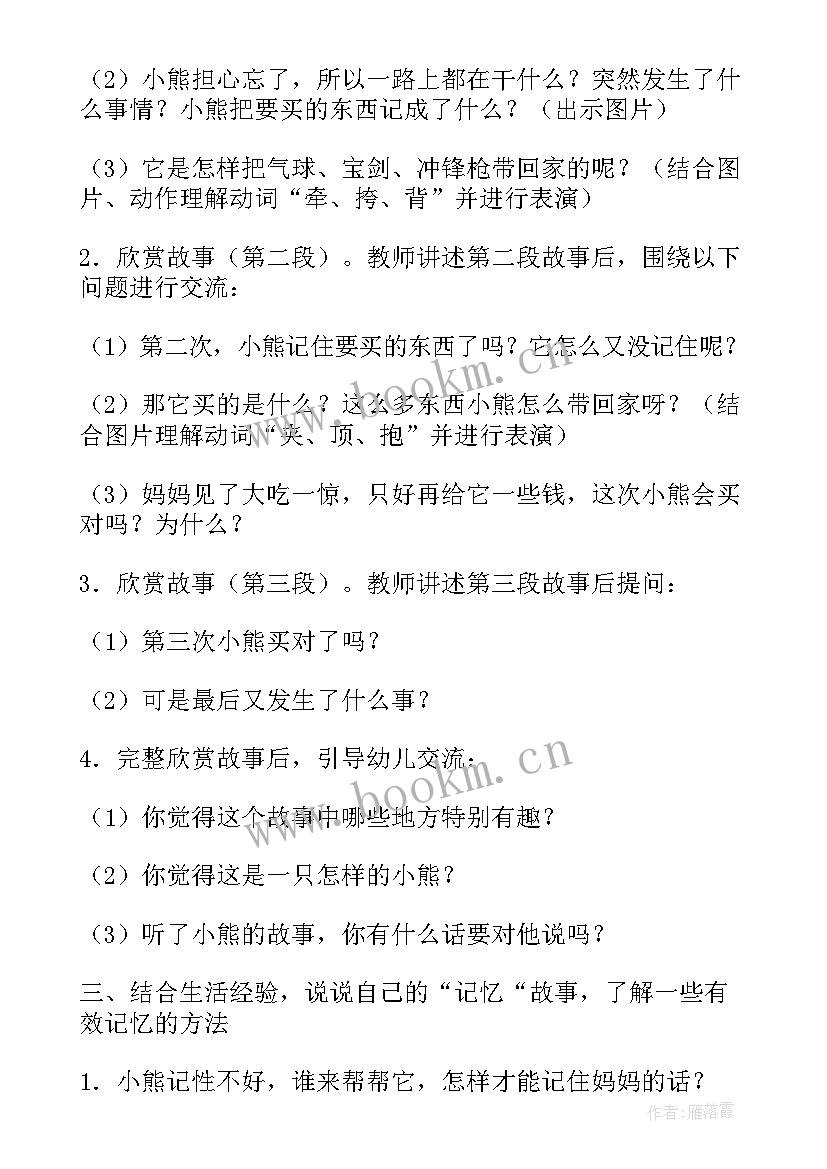 （2）小熊担心忘了，所以一路上都在干什么？突然发生了什么事情？小熊把要买的东西记成了什么？（出示图片）

（3）它是怎样把气球、宝剑、冲锋枪带回家的呢？（结合图片、动作理解动词“牵、挎、背”并进行表演）

2．欣赏故事（第二段）。教师讲述第二段故事后，围绕以下问题进行交流：

（1）第二次，小熊记住要买的东西了吗？它怎么又没记住呢？

（2）那它买的是什么？这么多东西小熊怎么带回家呀？（结合图片理解动词“夹、顶、抱”并进行表演）

（3）妈妈见了大吃一惊，只好再给它一些钱，这次小熊会买对吗？为什么？

3．欣赏故事（第三段）。教师讲述第三段故事后提问：

（1）第三次小熊买对了吗？

（2）可是最后又发生了什么事？

4．完整欣赏故事后，引导幼儿交流：

（1）你觉得这个故事中哪些地方特别有趣？

（2）你觉得这是一只怎样的小熊？

（3）听了小熊的故事，你有什么话要对他说吗？

三、结合生活经验，说说自己的“记忆“故事，了解一些有效记忆的方法

1．小熊记性不好，谁来帮帮它，怎样才能记住妈妈的话？

www.bookm.cn

www.bookm.cn

作者：雁落霞